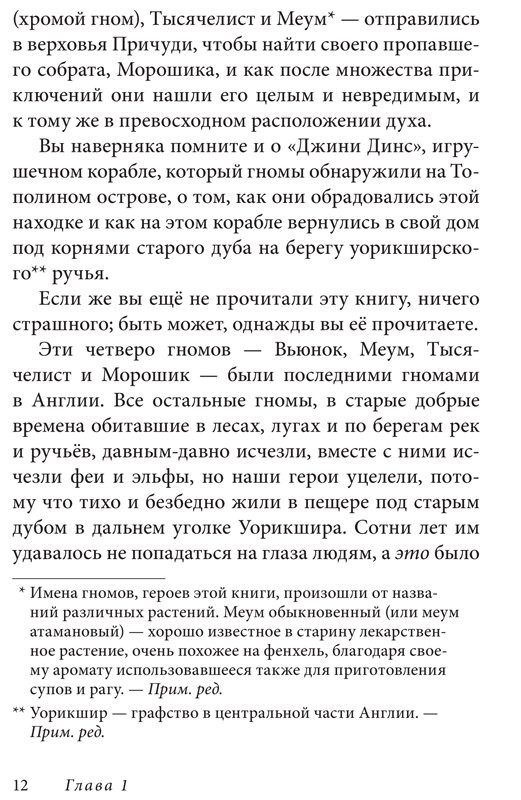 (хромой гном), Тысячелист и Меум* — отправились в верховья Причуди, чтобы найти своего пропавшего собрата, Морошика, и как после множества приключений они нашли его целым и невредимым, и к тому же в превосходном расположении духа.

Вы наверняка помните и о «Джини Динс», игрушечном корабле, который гномы обнаружили на Тополином острове, о том, как они обрадовались этой находке и как на этом корабле вернулись в свой дом под корнями старого дуба на берегу уорикширского** ручья.

Если же вы ещё не прочитали эту книгу, ничего страшного; быть может, однажды вы её прочитаете.

Эти четверо гномов — Вьюнок, Меум, Тысячелист и Морошик — были последними гномами в Англии. Все остальные гномы, в старые добрые времена обитавшие в лесах, лугах и по берегам рек и ручьёв, давным-давно исчезли, вместе с ними исчезли феи и эльфы, но наши герои уцелели, потому что тихо и безбедно жили в пещере под старым дубом в дальнем уголке Уорикшира. Сотни лет им удавалось не попадаться на глаза людям, а это было

* Имена гномов, героев этой книги, произошли от названий различных растений. Меум обыкновенный (или меум атамановый) — хорошо известное в старину лекарственное растение, очень похожее на фенхель, благодаря своему аромату использовавшееся также для приготовления супов и рагу. — Прим. ред.

** Уорикшир — графство в центральной части Англии. — Прим. ред.

12 Глава 1